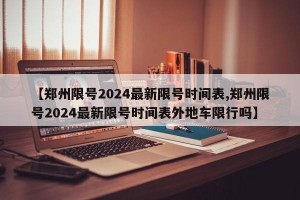 【郑州限号2024最新限号时间表,郑州限号2024最新限号时间表外地车限行吗】